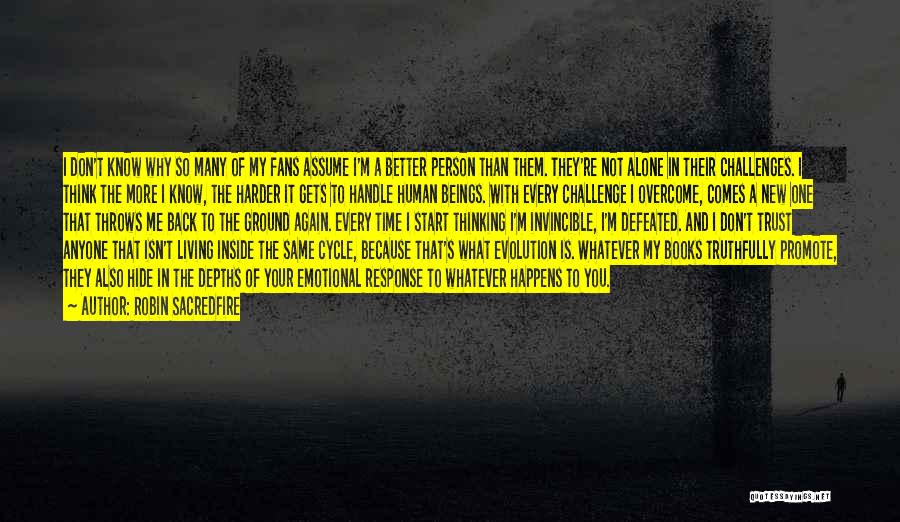 I DON'T KNOW WHY SO MANY OF MY FANS ASSUME I'M A BETTER PERSON THAN THEM. THEY'RE NOT ALONE IN THEIR CHALLENGES. I THINK THE MORE I KNOW, THE HARDER IT GETS TO HANDLE HUMAN BEINGS. WITH EVERY CHALLENGE I OVERCOME, COMES A NEW ONE THAT THROWS ME BACK TO THE GROUND AGAIN. EVERY TIME I START THINKING I'M INVINCIBLE, I'M DEFEATED. AND I DON'T TRUST ANYONE THAT ISN'T LIVING INSIDE THE SAME CYCLE, BECAUSE THAT'S WHAT EVOLUTION IS. WHATEVER MY BOOKS TRUTHFULLY PROMOTE, THEY ALSO HIDE IN THE DEPTHS OF YOUR EMOTIONAL RESPONSE TO WHATEVER HAPPENS TO YOU.

— AUTHOR: ROBIN SACREDFIRE

QUOTESSAYINGS.NET